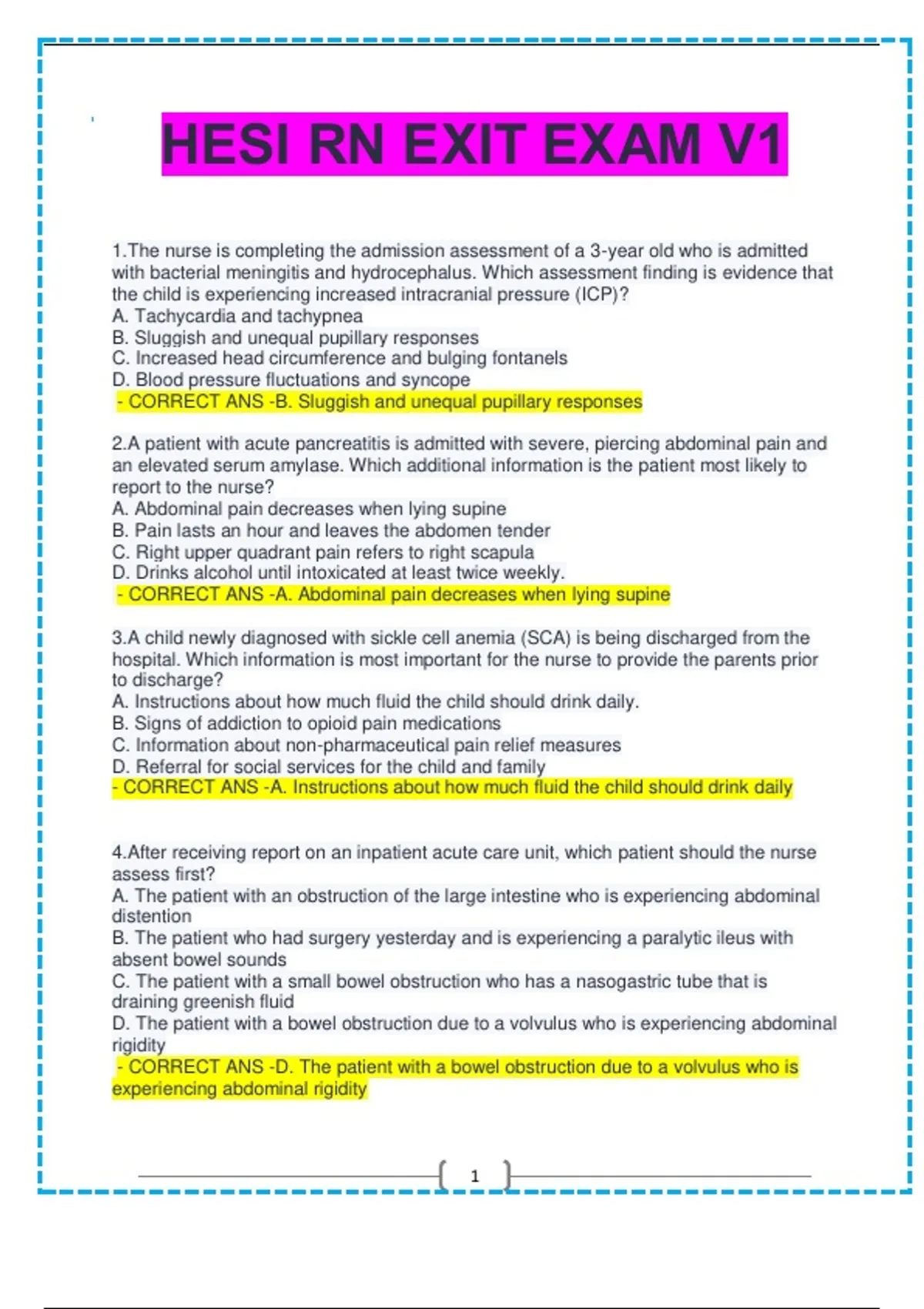 HESI RN EXIT EXAM V1

1.The nurse is completing the admission assessment of a 3-year old who is admitted with bacterial meningitis and hydrocephalus. Which assessment finding is evidence that the child is experiencing increased intracranial pressure (ICP)?
A. Tachycardia and tachypnea
B. Sluggish and unequal pupillary responses
C. Increased head circumference and bulging fontanels
D. Blood pressure fluctuations and syncope
- CORRECT ANS -B. Sluggish and unequal pupillary responses

2.A patient with acute pancreatitis is admitted with severe, piercing abdominal pain and an elevated serum amylase. Which additional information is the patient most likely to report to the nurse?
A. Abdominal pain decreases when lying supine
B. Pain lasts an hour and leaves the abdomen tender
C. Right upper quadrant pain refers to right scapula
D. Drinks alcohol until intoxicated at least twice weekly.
- CORRECT ANS -A. Abdominal pain decreases when lying supine

3.A child newly diagnosed with sickle cell anemia (SCA) is being discharged from the hospital. Which information is most important for the nurse to provide the parents prior to discharge?
A. Instructions about how much fluid the child should drink daily.
B. Signs of addiction to opioid pain medications
C. Information about non-pharmaceutical pain relief measures
D. Referral for social services for the child and family
- CORRECT ANS -A. Instructions about how much fluid the child should drink daily

4.After receiving report on an inpatient acute care unit, which patient should the nurse assess first?
A. The patient with an obstruction of the large intestine who is experiencing abdominal distention
B. The patient who had surgery yesterday and is experiencing a paralytic ileus with absent bowel sounds
C. The patient with a small bowel obstruction who has a nasogastric tube that is draining greenish fluid
D. The patient with a bowel obstruction due to a volvulus who is experiencing abdominal rigidity
- CORRECT ANS -D. The patient with a bowel obstruction due to a volvulus who is experiencing abdominal rigidity

1